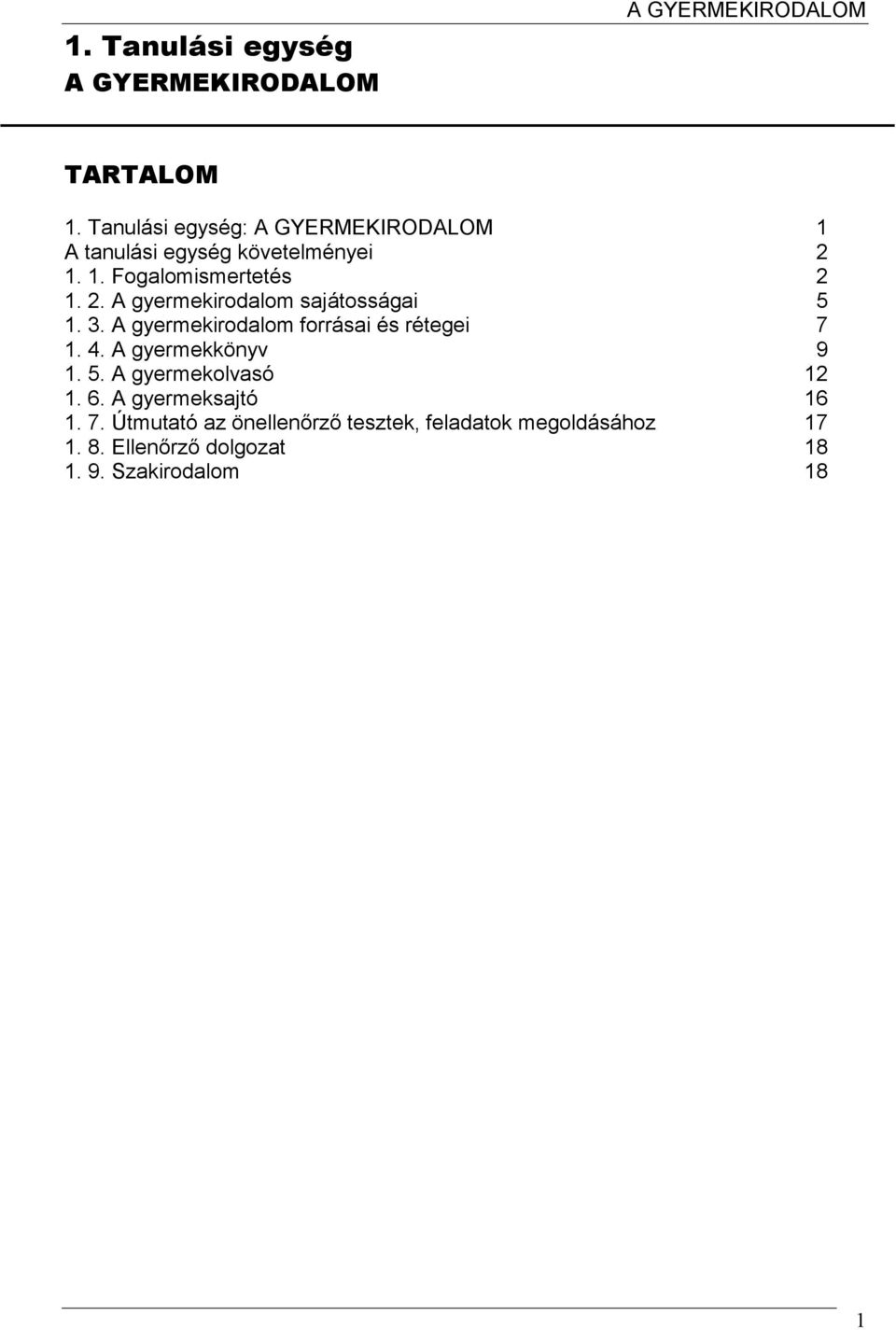 A GYERMEKIRODALOM

1. Tanulási egység
A GYERMEKIRODALOM

TARTALOM

1. Tanulási egység: A GYERMEKIRODALOM 1
A tanulási egység követelményei 2
1. 1. Fogalomismertetés 2
1. 2. A gyermekirodalom sajátosságai 5
1. 3. A gyermekirodalom forrásai és rétegei 7
1. 4. A gyermekkönyv 9
1. 5. A gyermekolvasó 12
1. 6. A gyermeksajtó 16
1. 7. Útmutató az önellenőrző tesztek, feladatok megoldásához 17
1. 8. Ellenőrző dolgozat 18
1. 9. Szakirodalom 18

1